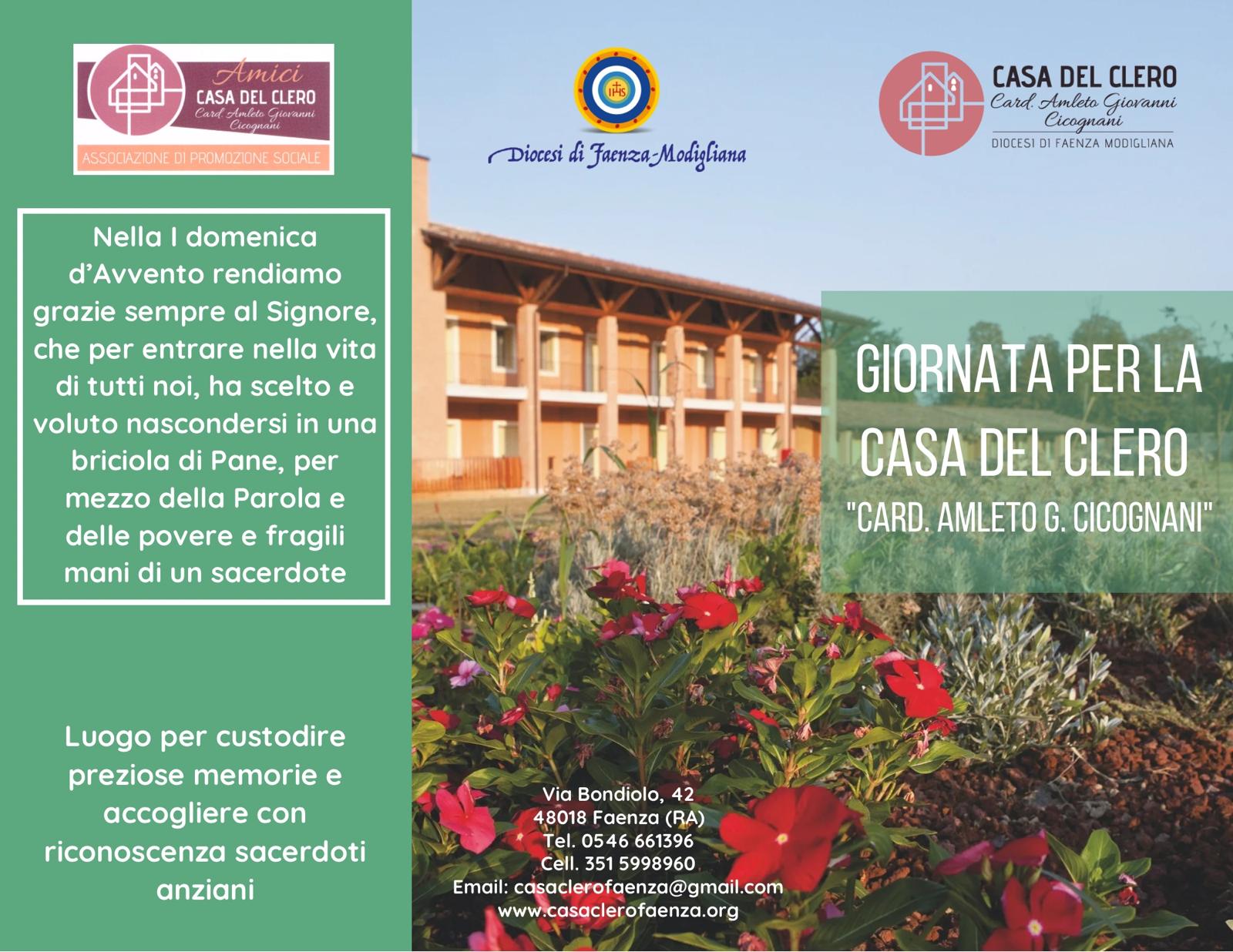 Amici
CASA DEL CLERO
Card. Amleto Giovanni Cicognani
ASSOCIAZIONE DI PROMOZIONE SOCIALE

Nella I domenica d'Avvento rendiamo grazie sempre al Signore, che per entrare nella vita di tutti noi, ha scelto e voluto nascondersi in una briciola di Pane, per mezzo della Parola e delle povere e fragili mani di un sacerdote

Luogo per custodire preziose memorie e accogliere con riconoscenza sacerdoti anziani

Diocesi di Faenza-Modigliana

CASA DEL CLERO
Card. Amleto Giovanni Cicognani
DIOCESI DI FAENZA MODIGLIANA

GIORNATA PER LA CASA DEL CLERO
"CARD. AMLETO G. CICOGNANI"

Via Bondiolo, 42
48018 Faenza (RA)
Tel. 0546 661396
Cell. 351 5998960
Email: casaclerofaenza@gmail.com
www.casaclerofaenza.org